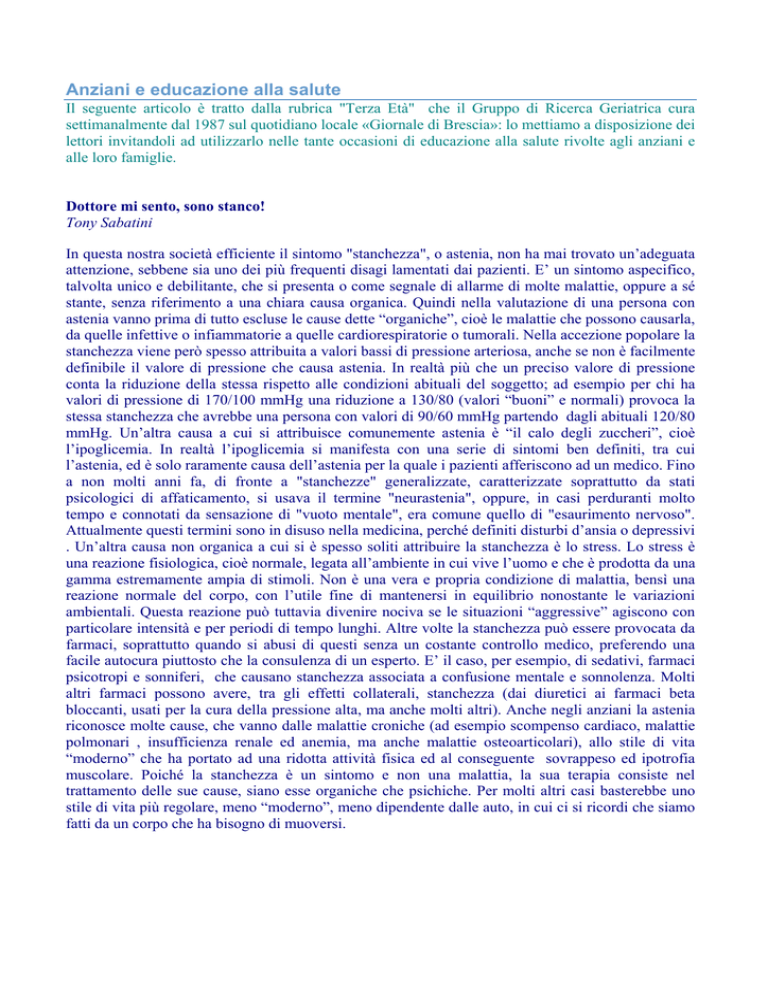 Anziani e educazione alla salute

Il seguente articolo è tratto dalla rubrica "Terza Età" che il Gruppo di Ricerca Geriatrica cura settimanalmente dal 1987 sul quotidiano locale «Giornale di Brescia»: lo mettiamo a disposizione dei lettori invitandoli ad utilizzarlo nelle tante occasioni di educazione alla salute rivolte agli anziani e alle loro famiglie.

Dottore mi sento, sono stanco!
Tony Sabatini

In questa nostra società efficiente il sintomo "stanchezza", o astenia, non ha mai trovato un'adeguata attenzione, sebbene sia uno dei più frequenti disagi lamentati dai pazienti. E' un sintomo aspecifico, talvolta unico e debilitante, che si presenta o come segnale di allarme di molte malattie, oppure a sé stante, senza riferimento a una chiara causa organica. Quindi nella valutazione di una persona con astenia vanno prima di tutto escluse le cause dette "organiche", cioè le malattie che possono causarla, da quelle infettive o infiammatorie a quelle cardiorespiratorie o tumorali. Nella accezione popolare la stanchezza viene però spesso attribuita a valori bassi di pressione arteriosa, anche se non è facilmente definibile il valore di pressione che causa astenia. In realtà più che un preciso valore di pressione conta la riduzione della stessa rispetto alle condizioni abituali del soggetto; ad esempio per chi ha valori di pressione di 170/100 mmHg una riduzione a 130/80 (valori "buoni" e normali) provoca la stessa stanchezza che avrebbe una persona con valori di 90/60 mmHg partendo dagli abituali 120/80 mmHg. Un'altra causa a cui si attribuisce comunemente astenia è "il calo degli zuccheri", cioè l'ipoglicemia. In realtà l'ipoglicemia si manifesta con una serie di sintomi ben definiti, tra cui l'astenia, ed è solo raramente causa dell'astenia per la quale i pazienti afferiscono ad un medico. Fino a non molti anni fa, di fronte a "stanchezze" generalizzate, caratterizzate soprattutto da stati psicologici di affaticamento, si usava il termine "neurastenia", oppure, in casi perduranti molto tempo e connotati da sensazione di "vuoto mentale", era comune quello di "esaurimento nervoso". Attualmente questi termini sono in disuso nella medicina, perché definiti disturbi d'ansia o depressivi . Un'altra causa non organica a cui si è spesso soliti attribuire la stanchezza è lo stress. Lo stress è una reazione fisiologica, cioè normale, legata all'ambiente in cui vive l'uomo e che è prodotta da una gamma estremamente ampia di stimoli. Non è una vera e propria condizione di malattia, bensì una reazione normale del corpo, con l'utile fine di mantenersi in equilibrio nonostante le variazioni ambientali. Questa reazione può tuttavia divenire nociva se le situazioni "aggressive" agiscono con particolare intensità e per periodi di tempo lunghi. Altre volte la stanchezza può essere provocata da farmaci, soprattutto quando si abusi di questi senza un costante controllo medico, preferendo una facile autocura piuttosto che la consulenza di un esperto. E' il caso, per esempio, di sedativi, farmaci psicotropi e sonniferi, che causano stanchezza associata a confusione mentale e sonnolenza. Molti altri farmaci possono avere, tra gli effetti collaterali, stanchezza (dai diuretici ai farmaci beta bloccanti, usati per la cura della pressione alta, ma anche molti altri). Anche negli anziani la astenia riconosce molte cause, che vanno dalle malattie croniche (ad esempio scompenso cardiaco, malattie polmonari , insufficienza renale ed anemia, ma anche malattie osteoarticolari), allo stile di vita "moderno" che ha portato ad una ridotta attività fisica ed al conseguente sovrappeso ed ipotrofia muscolare. Poiché la stanchezza è un sintomo e non una malattia, la sua terapia consiste nel trattamento delle sue cause, siano esse organiche che psichiche. Per molti altri casi basterebbe uno stile di vita più regolare, meno "moderno", meno dipendente dalle auto, in cui ci si ricordi che siamo fatti da un corpo che ha bisogno di muoversi.